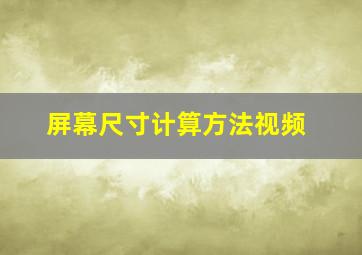 屏幕尺寸计算方法视频